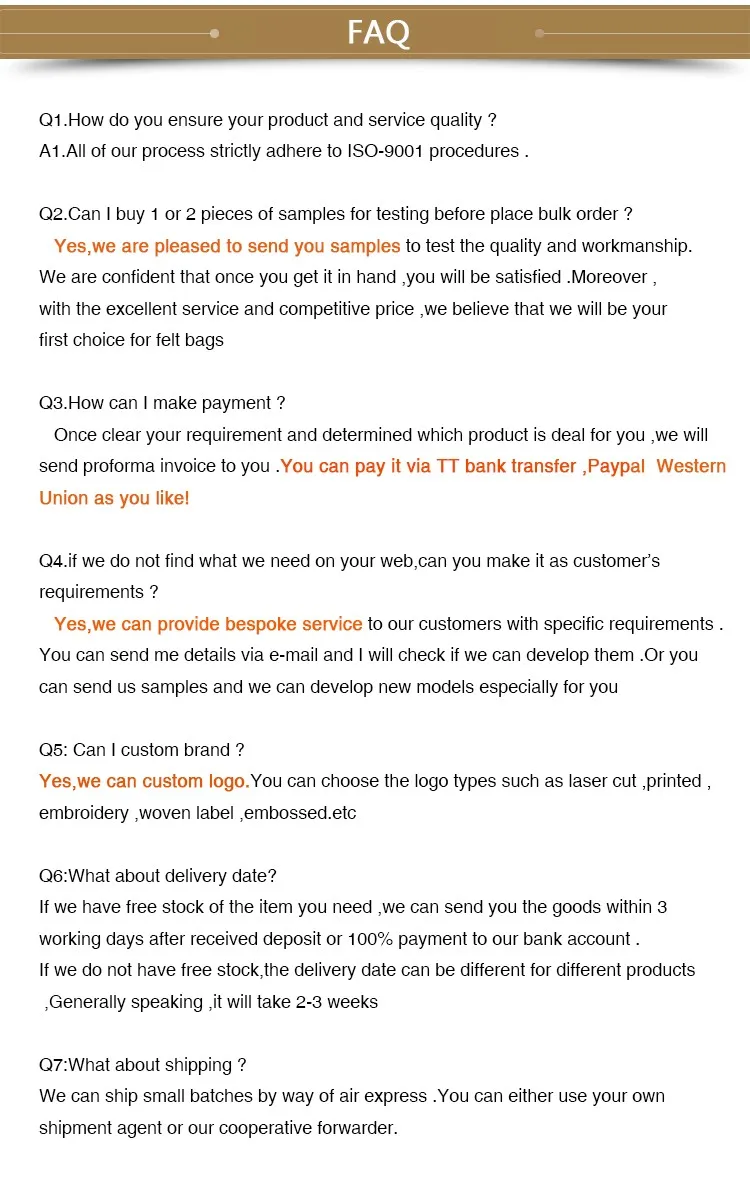 FAQ

Q1.How do you ensure your product and service quality ?
A1.All of our process strictly adhere to ISO-9001 procedures .

Q2.Can I buy 1 or 2 pieces of samples for testing before place bulk order ?
Yes,we are pleased to send you samples to test the quality and workmanship. We are confident that once you get it in hand ,you will be satisfied .Moreover , with the excellent service and competitive price ,we believe that we will be your first choice for felt bags

Q3.How can I make payment ?
Once clear your requirement and determined which product is deal for you ,we will send proforma invoice to you .You can pay it via TT bank transfer ,Paypal Western Union as you like!

Q4.if we do not find what we need on your web,can you make it as customer's requirements ?
Yes,we can provide bespoke service to our customers with specific requirements . You can send me details via e-mail and I will check if we can develop them .Or you can send us samples and we can develop new models especially for you

Q5: Can I custom brand ?
Yes,we can custom logo.You can choose the logo types such as laser cut ,printed , embroidery ,woven label ,embossed.etc

Q6:What about delivery date?
If we have free stock of the item you need ,we can send you the goods within 3 working days after received deposit or 100% payment to our bank account .
If we do not have free stock,the delivery date can be different for different products ,Generally speaking ,it will take 2-3 weeks

Q7:What about shipping ?
We can ship small batches by way of air express .You can either use your own shipment agent or our cooperative forwarder.